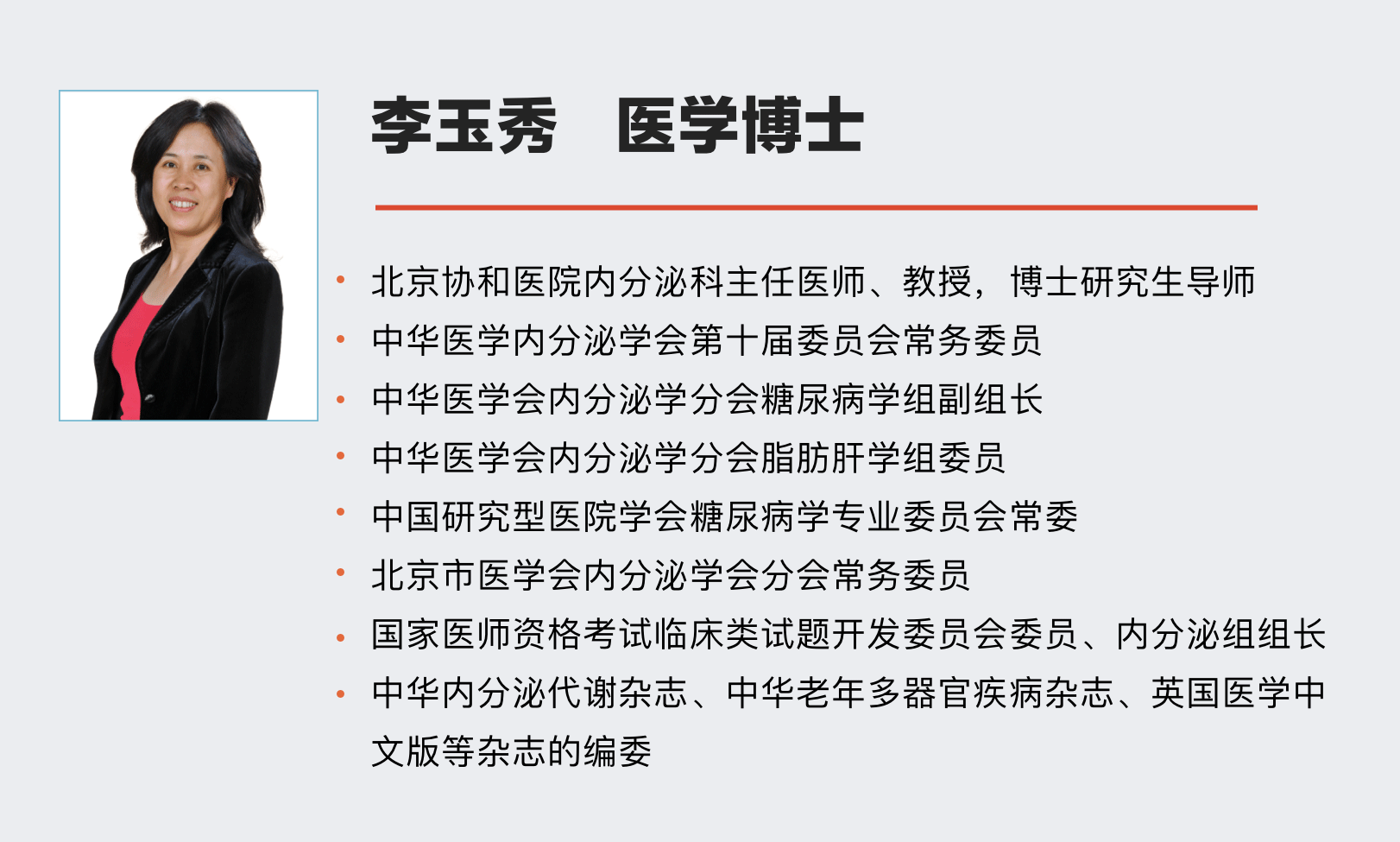 李玉秀 医学博士

• 北京协和医院内分泌科主任医师、教授，博士研究生导师
• 中华医学内分泌学会第十届委员会常务委员
• 中华医学会内分泌学分会糖尿病学组副组长
• 中华医学会内分泌学分会脂肪肝学组委员
• 中国研究型医院学会糖尿病学专业委员会常委
• 北京市医学会内分泌学会分会常务委员
• 国家医师资格考试临床类试题开发委员会委员、内分泌组组长
• 中华内分泌代谢杂志、中华老年多器官疾病杂志、英国医学中文版等杂志的编委